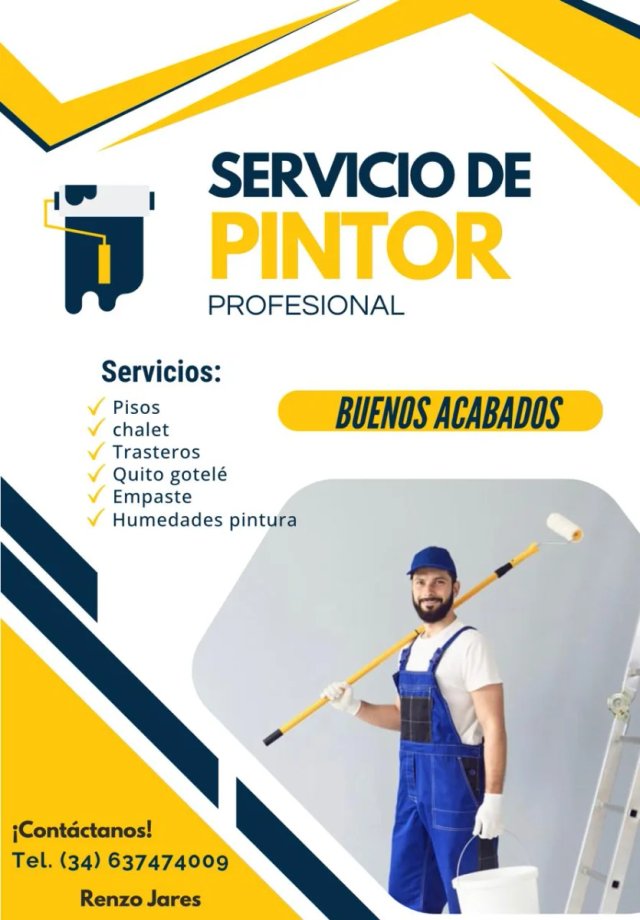 SERVICIO DE
PINTOR
PROFESIONAL

Servicios:
✓ Pisos
✓ chalet
✓ Trasteros
✓ Quito gotelé
✓ Empaste
✓ Humedades pintura

BUENOS ACABADOS

¡Contáctanos!
Tel. (34) 637474009
Renzo Jares